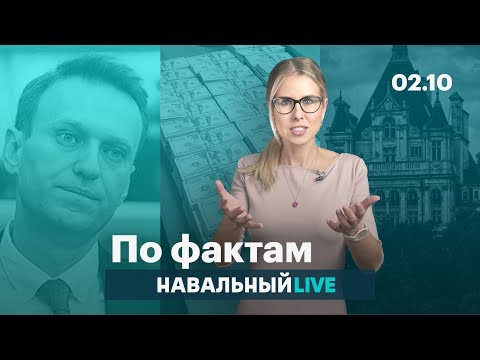 02.10

По фактам

НАВАЛЬНЫЙ LIVE